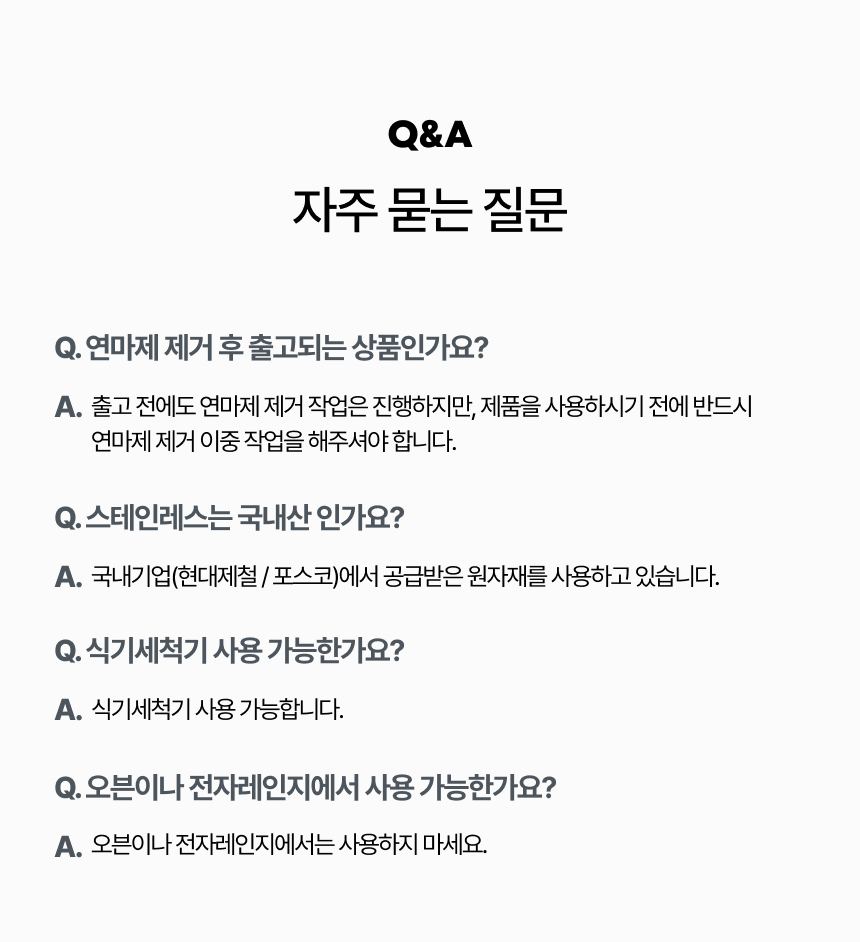 Q&A

자주 묻는 질문

Q. 연마제 제거 후 출고되는 상품인가요?

A. 출고 전에도 연마제 제거 작업은 진행하지만, 제품을 사용하시기 전에 반드시 연마제 제거 이중 작업을 해주셔야 합니다.

Q. 스테인레스는 국내산 인가요?

A. 국내기업(현대제철 / 포스코)에서 공급받은 원자재를 사용하고 있습니다.

Q. 식기세척기 사용 가능한가요?

A. 식기세척기 사용 가능합니다.

Q. 오븐이나 전자레인지에서 사용 가능한가요?

A. 오븐이나 전자레인지에서는 사용하지 마세요.